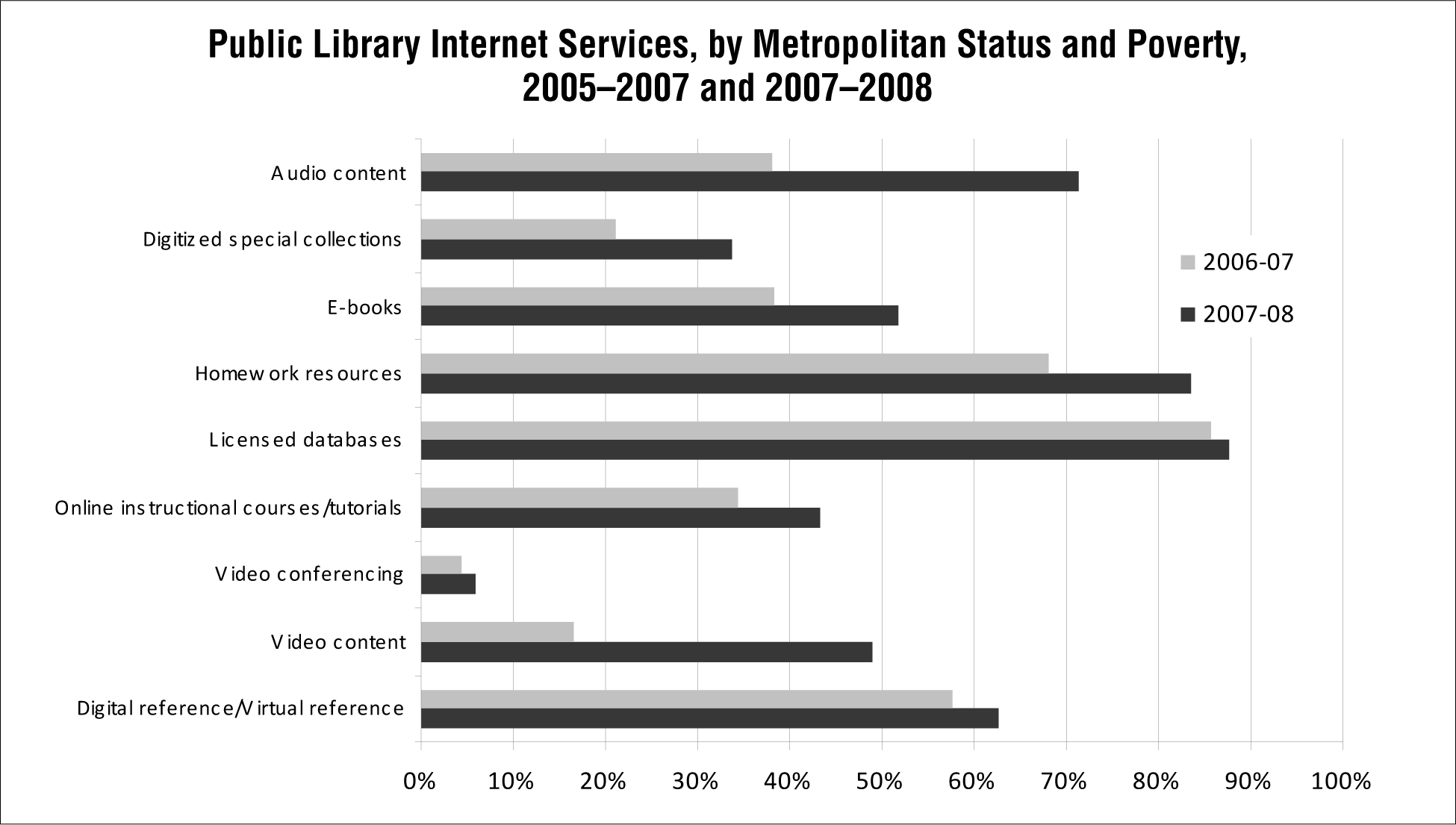 Public Library Internet Services, by Metropolitan Status and Poverty, 2005–2007 and 2007–2008

Audio content

Digitized special collections

E-books

Homework resources

Licensed databases

Online instructional courses/tutorials

Video conferencing

Video content

Digital reference/Virtual reference

2006-07

2007-08

0%
10%
20%
30%
40%
50%
60%
70%
80%
90%
100%